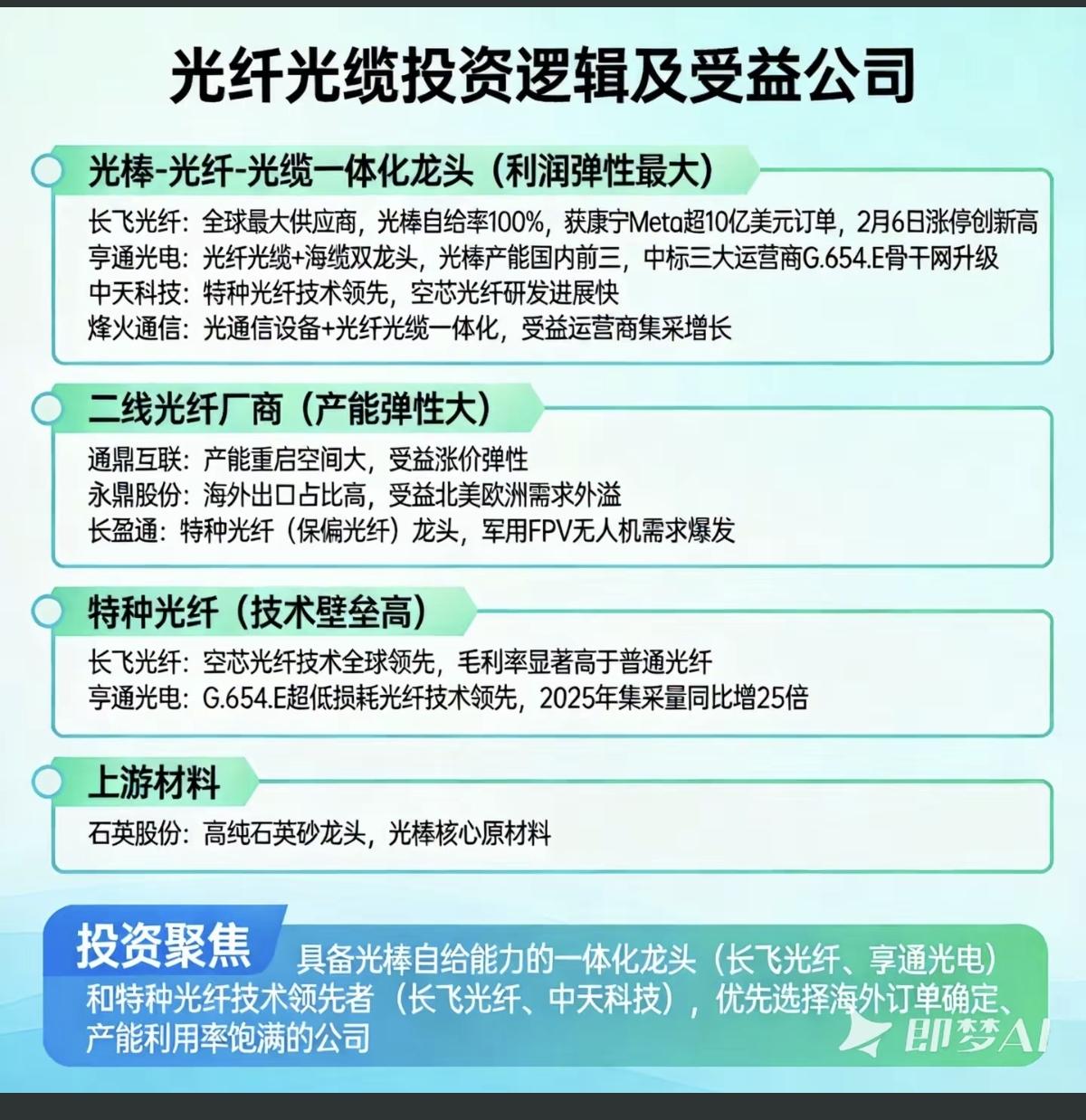 光纤光缆投资逻辑及受益公司

光棒-光纤-光缆一体化龙头（利润弹性最大）

长飞光纤：全球最大供应商，光棒自给率100%，获康宁Meta超10亿美元订单，2月6日涨停创新高
亨通光电：光纤光缆+海缆双龙头，光棒产能国内前三，中标三大运营商G.654.E骨干网升级
中天科技：特种光纤技术领先，空芯光纤研发进展快
烽火通信：光通信设备+光纤光缆一体化，受益运营商集采增长

二线光纤厂商（产能弹性大）

通鼎互联：产能重启空间大，受益涨价弹性
永鼎股份：海外出口占比高，受益北美欧洲需求外溢
长盈通：特种光纤（保偏光纤）龙头，军用FPV无人机需求爆发

特种光纤（技术壁垒高）

长飞光纤：空芯光纤技术全球领先，毛利率显著高于普通光纤
亨通光电：G.654.E超低损耗光纤技术领先，2025年集采量同比增25倍

上游材料

石英股份：高纯石英砂龙头，光棒核心原材料

投资聚焦 具备光棒自给能力的一体化龙头（长飞光纤、亨通光电）和特种光纤技术领先者（长飞光纤、中天科技），优先选择海外订单确定、产能利用率饱满的公司

即梦AI